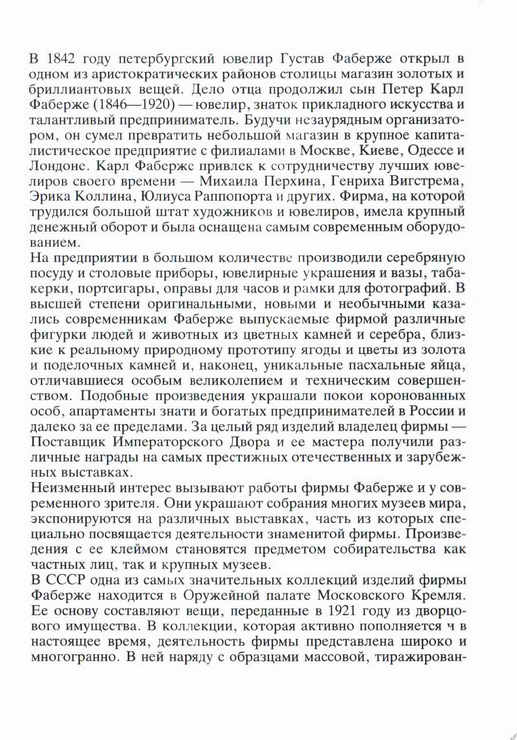 В 1842 году петербургский ювелир Густав Фаберже открыл в одном из аристократических районов столицы магазин золотых и бриллиантовых вещей. Дело отца продолжил сын Петер Карл Фаберже (1846—1920) — ювелир, знаток прикладного искусства и талантливый предприниматель. Будучи незаурядным организатором, он сумел превратить небольшой магазин в крупное капиталистическое предприятие с филиалами в Москве, Киеве, Одессе и Лондоне. Карл Фаберже привлек к сотрудничеству лучших ювелиров своего времени — Михаила Перхина, Генриха Вигстрема, Эрика Коллина, Юлиуса Раппопорта и других. Фирма, на которой трудился большой штат художников и ювелиров, имела крупный денежный оборот и была оснащена самым современным оборудованием.
На предприятии в большом количестве производили серебряную посуду и столовые приборы, ювелирные украшения и вазы, табакерки, портсигары, оправы для часов и рамки для фотографий. В высшей степени оригинальными, новыми и необычными казались современникам Фаберже выпускаемые фирмой различные фигурки людей и животных из цветных камней и серебра, близкие к реальному природному прототипу ягоды и цветы из золота и поделочных камней и, наконец, уникальные пасхальные яйца, отличавшиеся особым великолепием и техническим совершенством. Подобные произведения украшали покои коронованных особ, апартаменты знати и богатых предпринимателей в России и далеко за ее пределами. За целый ряд изделий владелец фирмы — Поставщик Императорского Двора и ее мастера получили различные награды на самых престижных отечественных и зарубежных выставках.
Неизменный интерес вызывают работы фирмы Фаберже и у современного зрителя. Они украшают собрания многих музеев мира, экспонируются на различных выставках, часть из которых специально посвящается деятельности знаменитой фирмы. Произведения с ее клеймом становятся предметом собирательства как частных лиц, так и крупных музеев.
В СССР одна из самых значительных коллекций изделий фирмы Фаберже находится в Оружейной палате Московского Кремля. Ее основу составляют вещи, переданные в 1921 году из дворцового имущества. В коллекции, которая активно пополняется ч в настоящее время, деятельность фирмы представлена широко и многогранно. В ней наряду с образцами массовой, тиражирован-